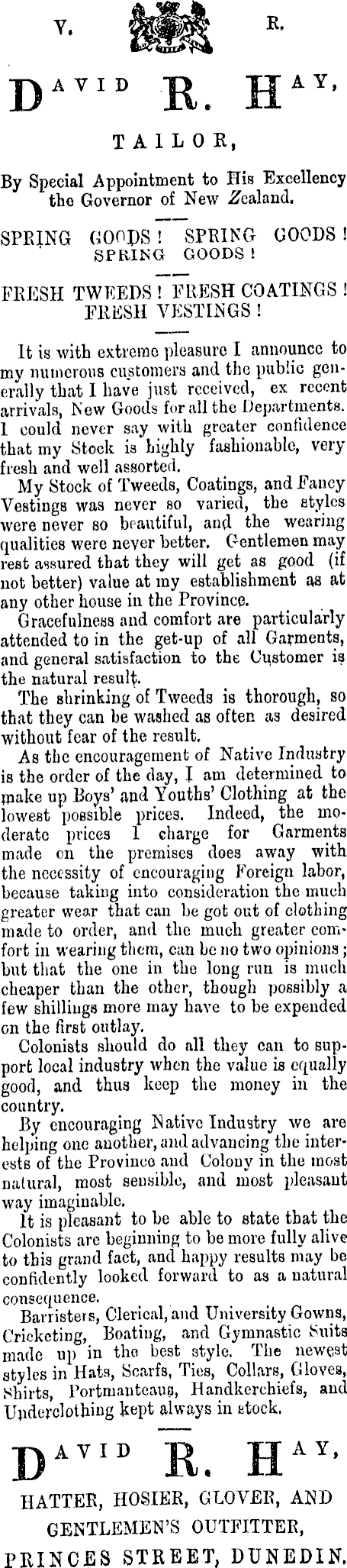 V. R.

DAVID R. HAY,

TAILOR,

By Special Appointment to His Excellency the Governor of New Zealand.

SPRING GOODS! SPRING GOODS! SPRING GOODS!

FRESH TWEEDS! FRESH COATINGS! FRESH VESTINGS!

It is with extreme pleasure I announce to my numerous customers and the public generally that I have just received, ex recent arrivals, New Goods for all the Departments. I could never say with greater confidence that my Stock is highly fashionable, very fresh and well assorted.

My Stock of Tweeds, Coatings, and Fancy Vestings was never so varied, the styles were never so beautiful, and the wearing qualities were never better. Gentlemen may rest assured that they will get as good (if not better) value at my establishment as at any other house in the Province.

Gracefulness and comfort are particularly attended to in the get-up of all Garments, and general satisfaction to the Customer is the natural result.

The shrinking of Tweeds is thorough, so that they can be washed as often as desired without fear of the result.

As the encouragement of Native Industry is the order of the day, I am determined to make up Boys' and Youths' Clothing at the lowest possible prices. Indeed, the moderate prices I charge for Garments made on the premises does away with the necessity of encouraging Foreign labor, because taking into consideration the much greater wear that can be got out of clothing made to order, and the much greater comfort in wearing them, can be no two opinions; but that the one in the long run is much cheaper than the other, though possibly a few shillings more may have to be expended on the first outlay.

Colonists should do all they can to support local industry when the value is equally good, and thus keep the money in the country.

By encouraging Native Industry we are helping one another, and advancing the interests of the Province and Colony in the most natural, most sensible, and most pleasant way imaginable.

It is pleasant to be able to state that the Colonists are beginning to be more fully alive to this grand fact, and happy results may be confidently looked forward to as a natural consequence.

Barristers, Clerical, and University Gowns, Cricketing, Boating, and Gymnastic Suits made up in the best style. The newest styles in Hats, Scarfs, Ties, Collars, Gloves, Shirts, Portmanteaus, Handkerchiefs, and Underclothing kept always in stock.

DAVID R. HAY,

HATTER, HOSIER, GLOVER, AND GENTLEMEN'S OUTFITTER,

PRINCES STREET, DUNEDIN.